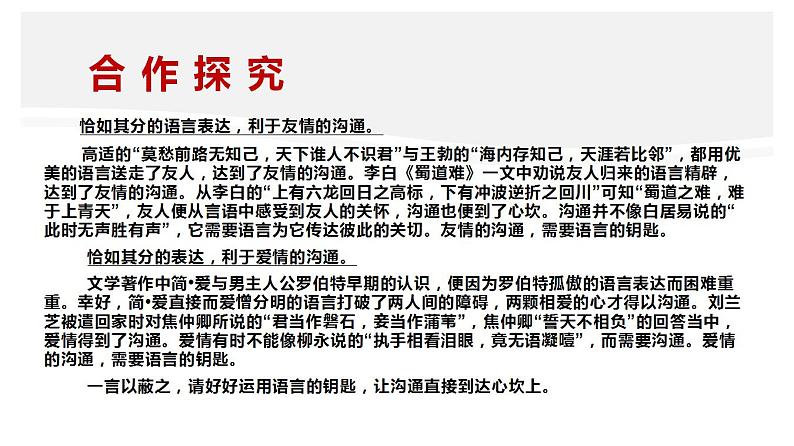 合作探究

恰如其分的语言表达，利于友情的沟通。

高适的“莫愁前路无知己，天下谁人不识君”与王勃的“海内存知己，天涯若比邻”，都用优美的语言送走了友人，达到了友情的沟通。李白《蜀道难》一文中劝说友人归来的语言精辟，达到了友情的沟通。从李白的“上有六龙回日之高标，下有冲波逆折之回川”可知“蜀道之难，难于上青天”，友人便从言语中感受到友人的关怀，沟通也便到了心坎。沟通并不像白居易说的“此时无声胜有声”，它需要语言为它传达彼此的关切。友情的沟通，需要语言的钥匙。

恰如其分的表达，利于爱情的沟通。

文学著作中简•爱与男主人公罗伯特早期的认识，便因为罗伯特孤傲的语言表达而困难重重。幸好，简•爱直接而爱憎分明的语言打破了两人间的障碍，两颗相爱的心才得以沟通。刘兰芝被遣回家时对焦仲卿所说的“君当作磐石，妾当作蒲苇”，焦仲卿“誓天不相负”的回答当中，爱情得到了沟通。爱情有时不能像柳永说的“执手相看泪眼，竟无语凝噎”，而需要沟通。爱情的沟通，需要语言的钥匙。

一言以蔽之，请好好运用语言的钥匙，让沟通直接到达心坎上。